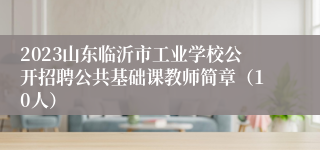 2023山东临沂市工业学校公开招聘公共基础课教师简章（10人）